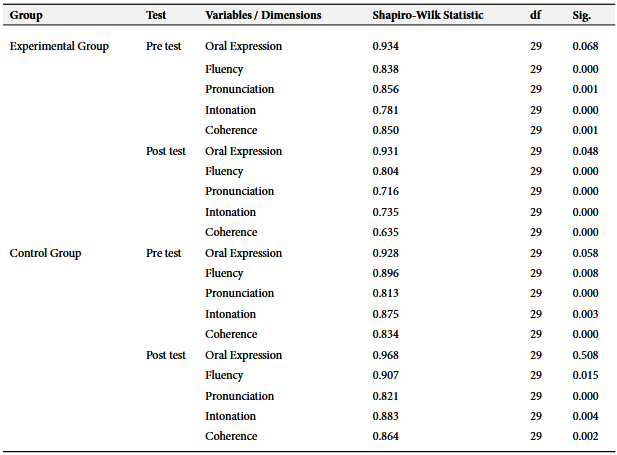 | Group | Test | Variables / Dimensions | Shapiro-Wilk Statistic | df | Sig. |
|---|---|---|---|---|---|
| Experimental Group | Pre test | Oral Expression | 0.934 | 29 | 0.068 |
| | | Fluency | 0.838 | 29 | 0.000 |
| | | Pronunciation | 0.856 | 29 | 0.001 |
| | | Intonation | 0.781 | 29 | 0.000 |
| | | Coherence | 0.850 | 29 | 0.001 |
| | Post test | Oral Expression | 0.931 | 29 | 0.048 |
| | | Fluency | 0.804 | 29 | 0.000 |
| | | Pronunciation | 0.716 | 29 | 0.000 |
| | | Intonation | 0.735 | 29 | 0.000 |
| | | Coherence | 0.635 | 29 | 0.000 |
| Control Group | Pre test | Oral Expression | 0.928 | 29 | 0.058 |
| | | Fluency | 0.896 | 29 | 0.008 |
| | | Pronunciation | 0.813 | 29 | 0.000 |
| | | Intonation | 0.875 | 29 | 0.003 |
| | | Coherence | 0.834 | 29 | 0.000 |
| | Post test | Oral Expression | 0.968 | 29 | 0.508 |
| | | Fluency | 0.907 | 29 | 0.015 |
| | | Pronunciation | 0.821 | 29 | 0.000 |
| | | Intonation | 0.883 | 29 | 0.004 |
| | | Coherence | 0.864 | 29 | 0.002 |